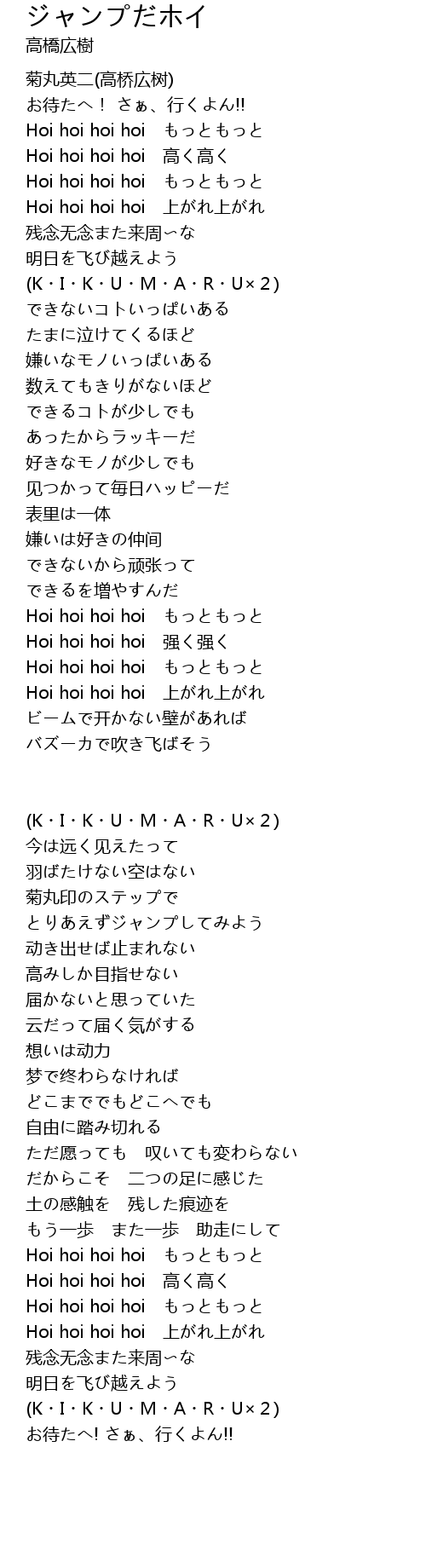 ジャンプだホイ
高橋広樹

菊丸英二(高桥広树)
お待たへ！ さぁ、行くよん!!
Hoi hoi hoi hoi　もっともっと
Hoi hoi hoi hoi　高く高く
Hoi hoi hoi hoi　もっともっと
Hoi hoi hoi hoi　上がれ上がれ
残念无念また来周〜な
明日を飞び越えよう
(K・I・K・U・M・A・R・U× 2 )
できないコトいっぱいある
たまに泣けてくるほど
嫌いなモノいっぱいある
数えてもきりがないほど
できるコトが少しでも
あったからラッキーだ
好きなモノが少しでも
见つかって毎日ハッピーだ
表里は一体
嫌いは好きの仲间
できないから顽张って
できるを増やすんだ
Hoi hoi hoi hoi　もっともっと
Hoi hoi hoi hoi　强く强く
Hoi hoi hoi hoi　もっともっと
Hoi hoi hoi hoi　上がれ上がれ
ビームで开かない壁があれば
バズーカで吹き飞ばそう

(K・I・K・U・M・A・R・U× 2 )
今は远く见えたって
羽ばたけない空はない
菊丸印のステップで
とりあえずジャンプしてみよう
动き出せば止まれない
高みしか目指せない
届かないと思っていた
云だって届く気がする
想いは动力
梦で终わらなければ
どこまででもどこへでも
自由に踏み切れる
ただ愿っても　叹いても変わらない
だからこそ　二つの足に感じた
土の感触を　残した痕迹を
もう一歩　また一歩　助走にして
Hoi hoi hoi hoi　もっともっと
Hoi hoi hoi hoi　高く高く
Hoi hoi hoi hoi　もっともっと
Hoi hoi hoi hoi　上がれ上がれ
残念无念また来周〜な
明日を飞び越えよう
(K・I・K・U・M・A・R・U× 2 )
お待たへ! さぁ、行くよん!!